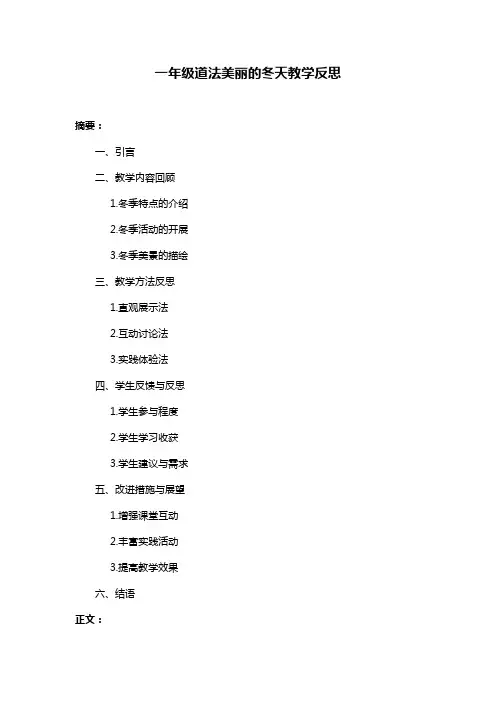 一年级道法美丽的冬天教学反思

摘要：

一、引言

二、教学内容回顾

1.冬季特点的介绍

2.冬季活动的开展

3.冬季美景的描绘

三、教学方法反思

1.直观展示法

2.互动讨论法

3.实践体验法

四、学生反馈与反思

1.学生参与程度

2.学生学习收获

3.学生建议与需求

五、改进措施与展望

1.增强课堂互动

2.丰富实践活动

3.提高教学效果

六、结语

正文：